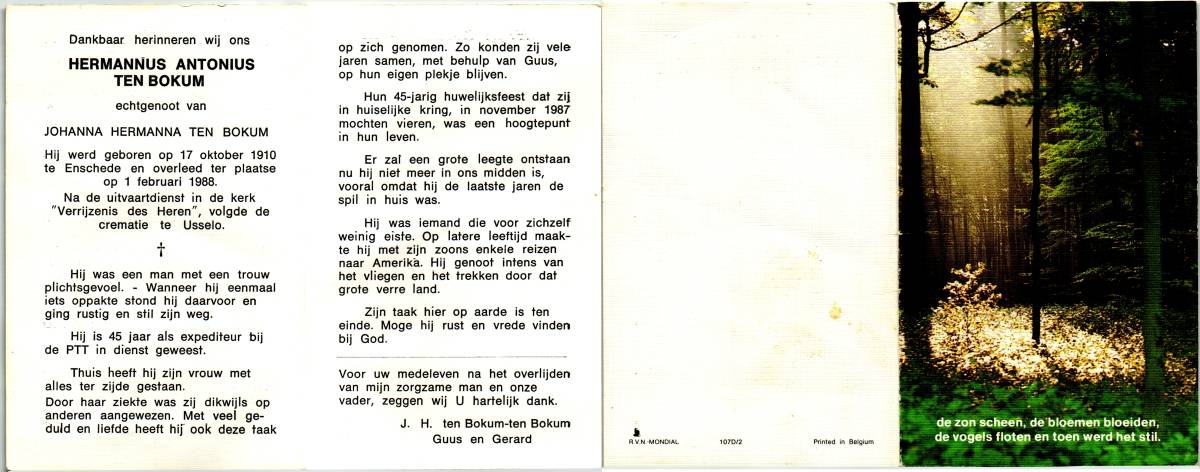 Dankbaar herinneren wij ons

HERMANNUS ANTONIUS TEN BOKUM

echtgenoot van

JOHANNA HERMANNA TEN BOKUM

Hij werd geboren op 17 oktober 1910 te Enschede en overleed ter plaatse op 1 februari 1988.

Na de uitvaartdienst in de kerk "Verrijzenis des Heren", volgde de crematie te Usselo.

†

Hij was een man met een trouw plichtsgevoel. - Wanneer hij eenmaal iets oppakte stond hij daarvoor en ging rustig en stil zijn weg.

Hij is 45 jaar als expediteur bij de PTT in dienst geweest.

Thuis heeft hij zijn vrouw met alles ter zijde gestaan.
Door haar ziekte was zij dikwijls op anderen aangewezen. Met veel geduld en liefde heeft hij ook deze taak op zich genomen. Zo konden zij vele jaren samen, met behulp van Guus, op hun eigen plekje blijven.

Hun 45-jarig huwelijksfeest dat zij in huiselijke kring, in november 1987 mochten vieren, was een hoogtepunt in hun leven.

Er zal een grote leegte ontstaan nu hij niet meer in ons midden is, vooral omdat hij de laatste jaren de spil in huis was.

Hij was iemand die voor zichzelf weinig eiste. Op latere leeftijd maakte hij met zijn zoons enkele reizen naar Amerika. Hij genoot intens van het vliegen en het trekken door dat grote verre land.

Zijn taak hier op aarde is ten einde. Moge hij rust en vrede vinden bij God.

Voor uw medeleven na het overlijden van mijn zorgzame man en onze vader, zeggen wij U hartelijk dank.

J. H. ten Bokum-ten Bokum
Guus en Gerard

R.V.N.-MONDIAL 107D/2 Printed in Belgium

de zon scheen, de bloemen bloeiden, de vogels floten en toen werd het stil.